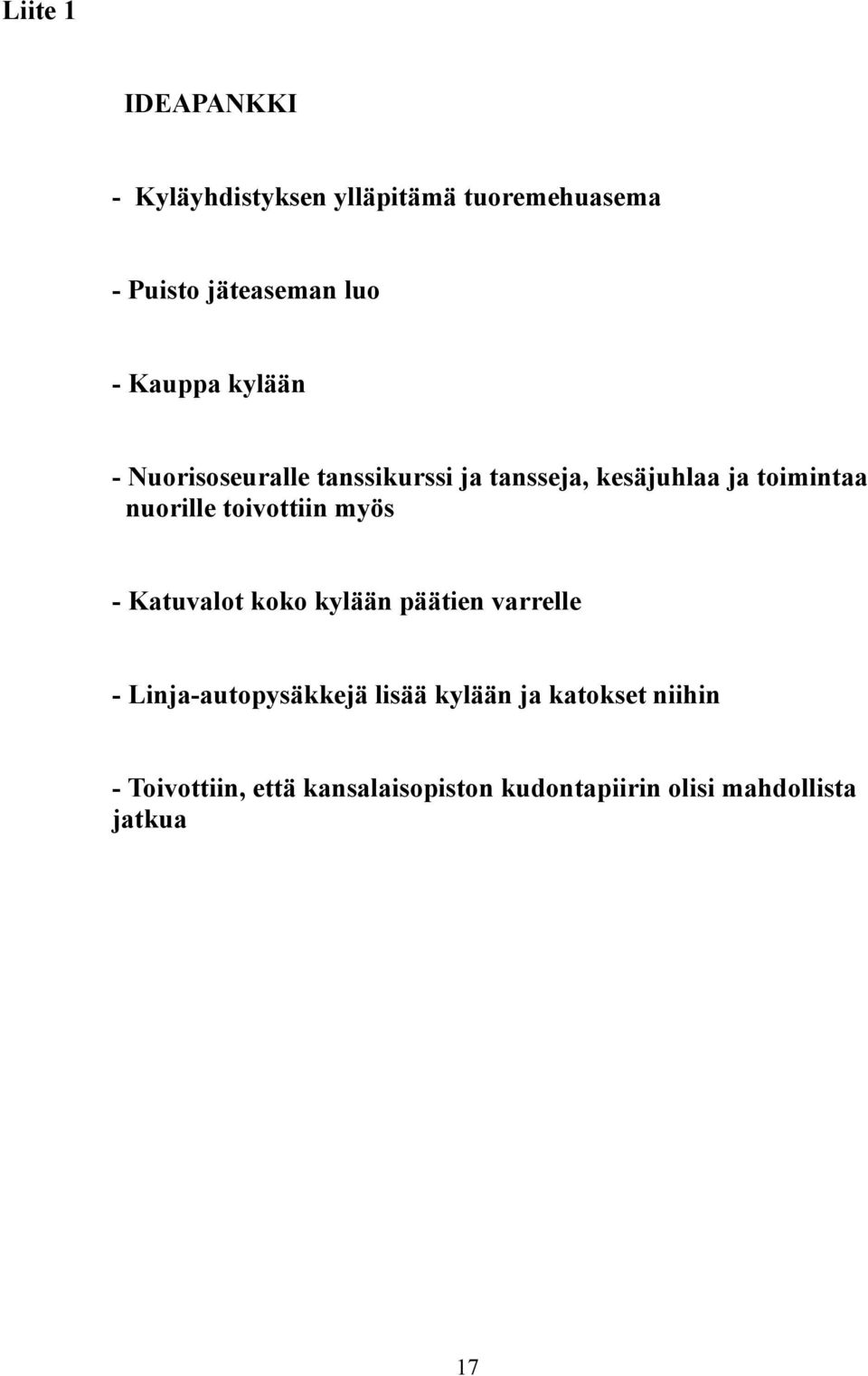 Liite 1

IDEAPANKKI

- Kyläyhdistyksen ylläpitämä tuoremehuasema

- Puisto jäteaseman luo

- Kauppa kylään

- Nuorisoseuralle tanssikurssi ja tansseja, kesäjuhlaa ja toimintaa nuorille toivottiin myös

- Katuvalot koko kylään päätien varrelle

- Linja-autopysäkkejä lisää kylään ja katokset niihin

- Toivottiin, että kansalaisopiston kudontapiirin olisi mahdollista jatkua

17